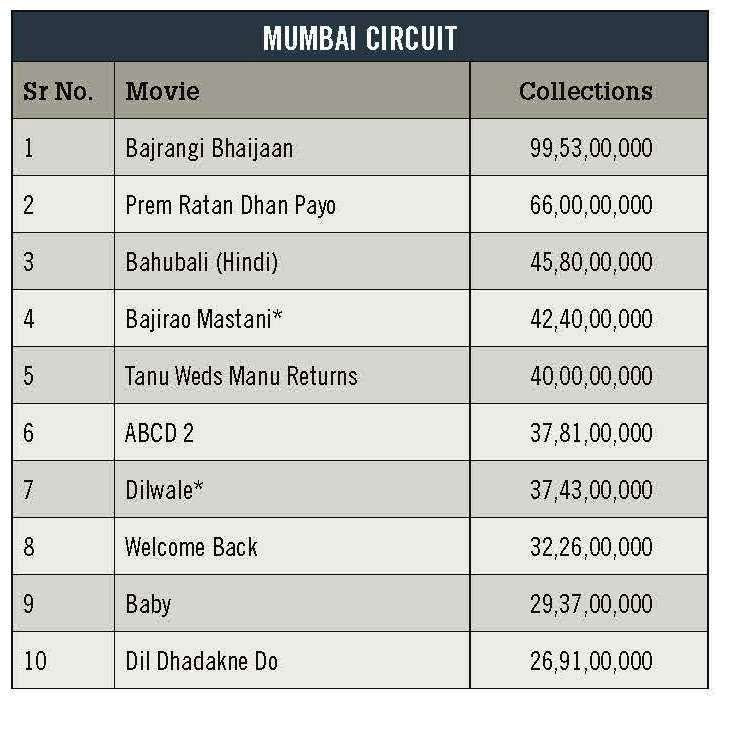 MUMBAI CIRCUIT

| Sr No. | Movie | Collections |
|---|---|---|
| 1 | Bajrangi Bhaijaan | 99,53,00,000 |
| 2 | Prem Ratan Dhan Payo | 66,00,00,000 |
| 3 | Bahubali (Hindi) | 45,80,00,000 |
| 4 | Bajirao Mastani* | 42,40,00,000 |
| 5 | Tanu Weds Manu Returns | 40,00,00,000 |
| 6 | ABCD 2 | 37,81,00,000 |
| 7 | Dilwale* | 37,43,00,000 |
| 8 | Welcome Back | 32,26,00,000 |
| 9 | Baby | 29,37,00,000 |
| 10 | Dil Dhadakne Do | 26,91,00,000 |